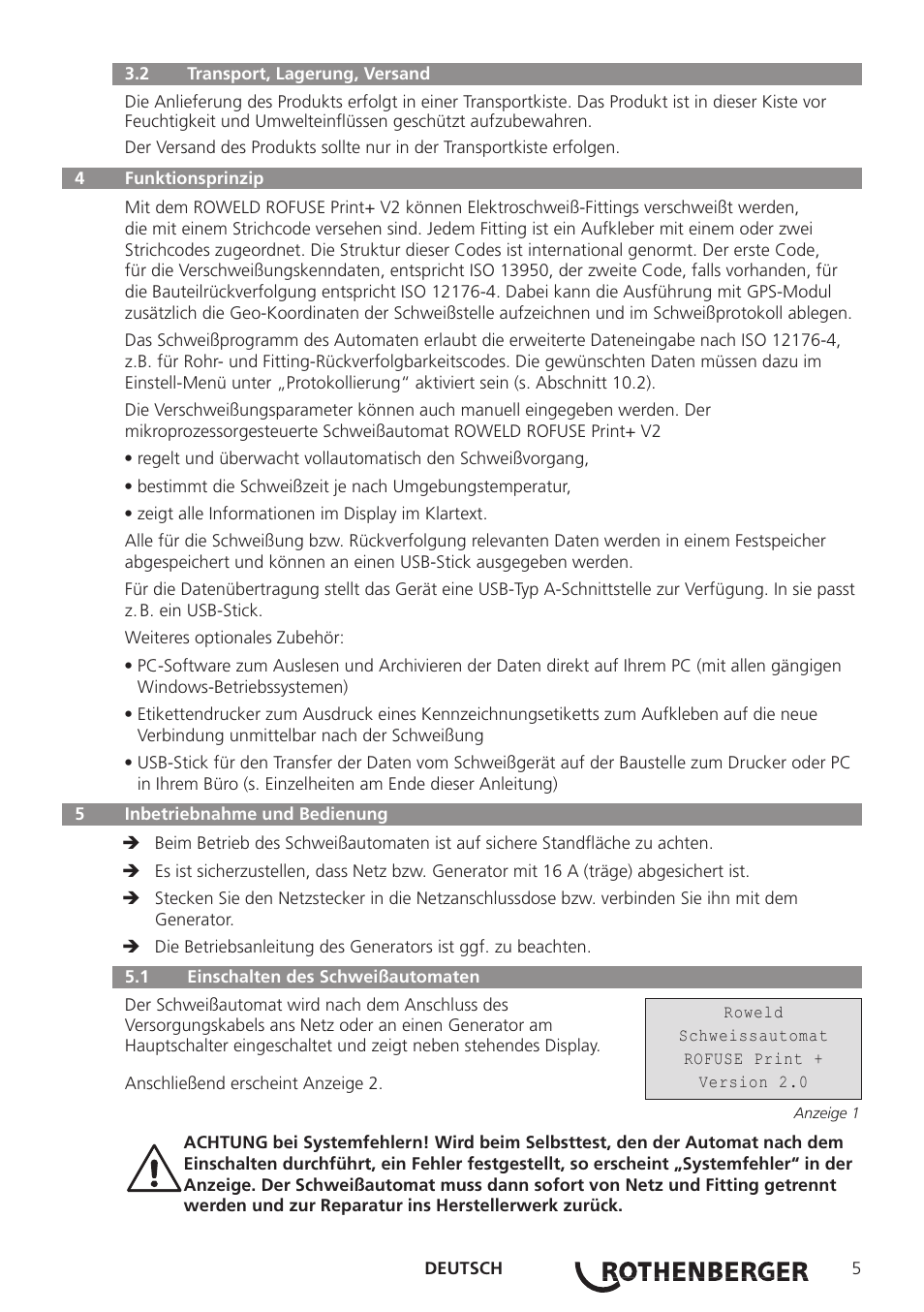 3.2 Transport, Lagerung, Versand

Die Anlieferung des Produkts erfolgt in einer Transportkiste. Das Produkt ist in dieser Kiste vor Feuchtigkeit und Umwelteinflüssen geschützt aufzubewahren.

Der Versand des Produkts sollte nur in der Transportkiste erfolgen.

4 Funktionsprinzip

Mit dem ROWELD ROFUSE Print+ V2 können Elektroschweiß-Fittings verschweißt werden, die mit einem Strichcode versehen sind. Jedem Fitting ist ein Aufkleber mit einem oder zwei Strichcodes zugeordnet. Die Struktur dieser Codes ist international genormt. Der erste Code, für die Verschweißungskenndaten, entspricht ISO 13950, der zweite Code, falls vorhanden, für die Bauteilrückverfolgung entspricht ISO 12176-4. Dabei kann die Ausführung mit GPS-Modul zusätzlich die Geo-Koordinaten der Schweißstelle aufzeichnen und im Schweißprotokoll ablegen.

Das Schweißprogramm des Automaten erlaubt die erweiterte Dateneingabe nach ISO 12176-4, z.B. für Rohr- und Fitting-Rückverfolgbarkeitscodes. Die gewünschten Daten müssen dazu im Einstell-Menü unter „Protokollierung“ aktiviert sein (s. Abschnitt 10.2).

Die Verschweißungsparameter können auch manuell eingegeben werden. Der mikroprozessorgesteuerte Schweißautomat ROWELD ROFUSE Print+ V2

• regelt und überwacht vollautomatisch den Schweißvorgang,

• bestimmt die Schweißzeit je nach Umgebungstemperatur,

• zeigt alle Informationen im Display im Klartext.

Alle für die Schweißung bzw. Rückverfolgung relevanten Daten werden in einem Festspeicher abgespeichert und können an einen USB-Stick ausgegeben werden.

Für die Datenübertragung stellt das Gerät eine USB-Typ A-Schnittstelle zur Verfügung. In sie passt z. B. ein USB-Stick.

Weiteres optionales Zubehör:

• PC-Software zum Auslesen und Archivieren der Daten direkt auf Ihrem PC (mit allen gängigen Windows-Betriebssystemen)

• Etikettendrucker zum Ausdruck eines Kennzeichnungsetiketts zum Aufkleben auf die neue Verbindung unmittelbar nach der Schweißung

• USB-Stick für den Transfer der Daten vom Schweißgerät auf der Baustelle zum Drucker oder PC in Ihrem Büro (s. Einzelheiten am Ende dieser Anleitung)

5 Inbetriebnahme und Bedienung

➔ Beim Betrieb des Schweißautomaten ist auf sichere Standfläche zu achten.

➔ Es ist sicherzustellen, dass Netz bzw. Generator mit 16 A (träge) abgesichert ist.

➔ Stecken Sie den Netzstecker in die Netzanschlussdose bzw. verbinden Sie ihn mit dem Generator.

➔ Die Betriebsanleitung des Generators ist ggf. zu beachten.

5.1 Einschalten des Schweißautomaten

Der Schweißautomat wird nach dem Anschluss des Versorgungskabels ans Netz oder an einen Generator am Hauptschalter eingeschaltet und zeigt neben stehendes Display.

Anschließend erscheint Anzeige 2.

Roweld
Schweissautomat
ROFUSE Print +
Version 2.0

Anzeige 1

ACHTUNG bei Systemfehlern! Wird beim Selbsttest, den der Automat nach dem Einschalten durchführt, ein Fehler festgestellt, so erscheint „Systemfehler“ in der Anzeige. Der Schweißautomat muss dann sofort von Netz und Fitting getrennt werden und zur Reparatur ins Herstellerwerk zurück.

DEUTSCH ROTHENBERGER 5